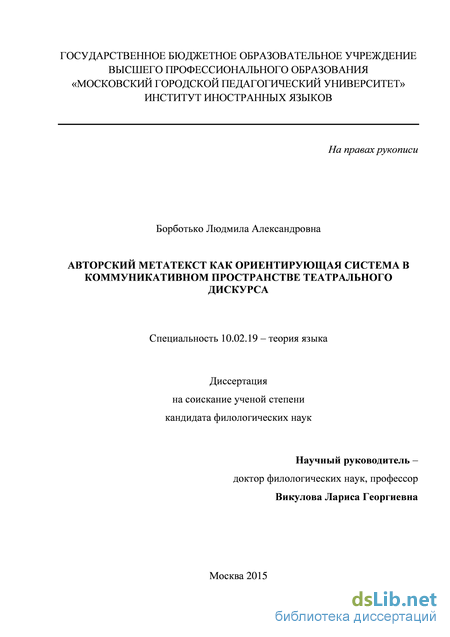 ГОСУДАРСТВЕННОЕ БЮДЖЕТНОЕ ОБРАЗОВАТЕЛЬНОЕ УЧРЕЖДЕНИЕ ВЫСШЕГО ПРОФЕССИОНАЛЬНОГО ОБРАЗОВАНИЯ «МОСКОВСКИЙ ГОРОДСКОЙ ПЕДАГОГИЧЕСКИЙ УНИВЕРСИТЕТ» ИНСТИТУТ ИНОСТРАННЫХ ЯЗЫКОВ

На правах рукописи

Борботько Людмила Александровна

АВТОРСКИЙ МЕТАТЕКСТ КАК ОРИЕНТИРУЮЩАЯ СИСТЕМА В КОММУНИКАТИВНОМ ПРОСТРАНСТВЕ ТЕАТРАЛЬНОГО ДИСКУРСА

Специальность 10.02.19 – теория языка

Диссертация
на соискание ученой степени
кандидата филологических наук

Научный руководитель –
доктор филологических наук, профессор
Викулова Лариса Георгиевна

Москва 2015

dsLib.net
библиотека диссертаций